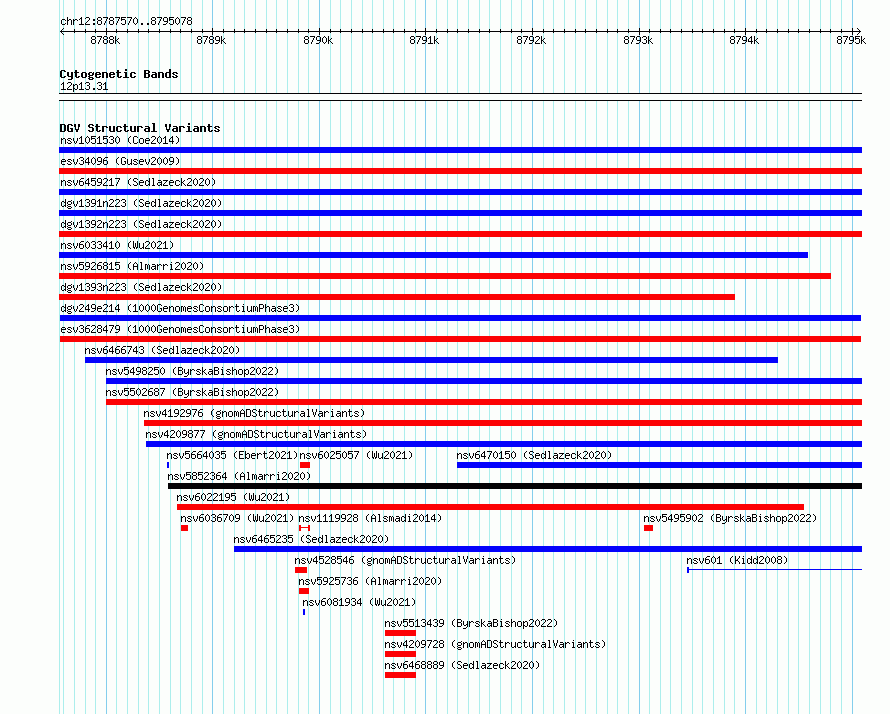 chr12:8787570..8795078

8788k 8789k 8790k 8791k 8792k 8793k 8794k 8795k

Cytogenetic Bands
12p13.31

DGV Structural Variants
nsv1051530 (Coe2014)
esv34096 (Gusev2009)
nsv6459217 (Sedlazeck2020)
dgv1391n223 (Sedlazeck2020)
dgv1392n223 (Sedlazeck2020)
nsv6033410 (Wu2021)
nsv5926815 (Almarri2020)
dgv1393n223 (Sedlazeck2020)
dgv249e214 (1000GenomesConsortiumPhase3)
esv3628479 (1000GenomesConsortiumPhase3)
nsv6466743 (Sedlazeck2020)
nsv5498250 (ByrskaBishop2022)
nsv5502687 (ByrskaBishop2022)
nsv4192976 (gnomADStructuralVariants)
nsv4209877 (gnomADStructuralVariants)
nsv5664035 (Ebert2021) nsv6025057 (Wu2021) nsv6470150 (Sedlazeck2020)
nsv5852364 (Almarri2020)
nsv6022195 (Wu2021)
nsv6036709 (Wu2021) nsv1119928 (Alsmadi2014) nsv5495902 (ByrskaBishop2022)
nsv6465235 (Sedlazeck2020)
nsv4528546 (gnomADStructuralVariants) nsv601 (Kidd2008)
nsv5925736 (Almarri2020)
nsv6081934 (Wu2021)
nsv5513439 (ByrskaBishop2022)
nsv4209728 (gnomADStructuralVariants)
nsv6468889 (Sedlazeck2020)